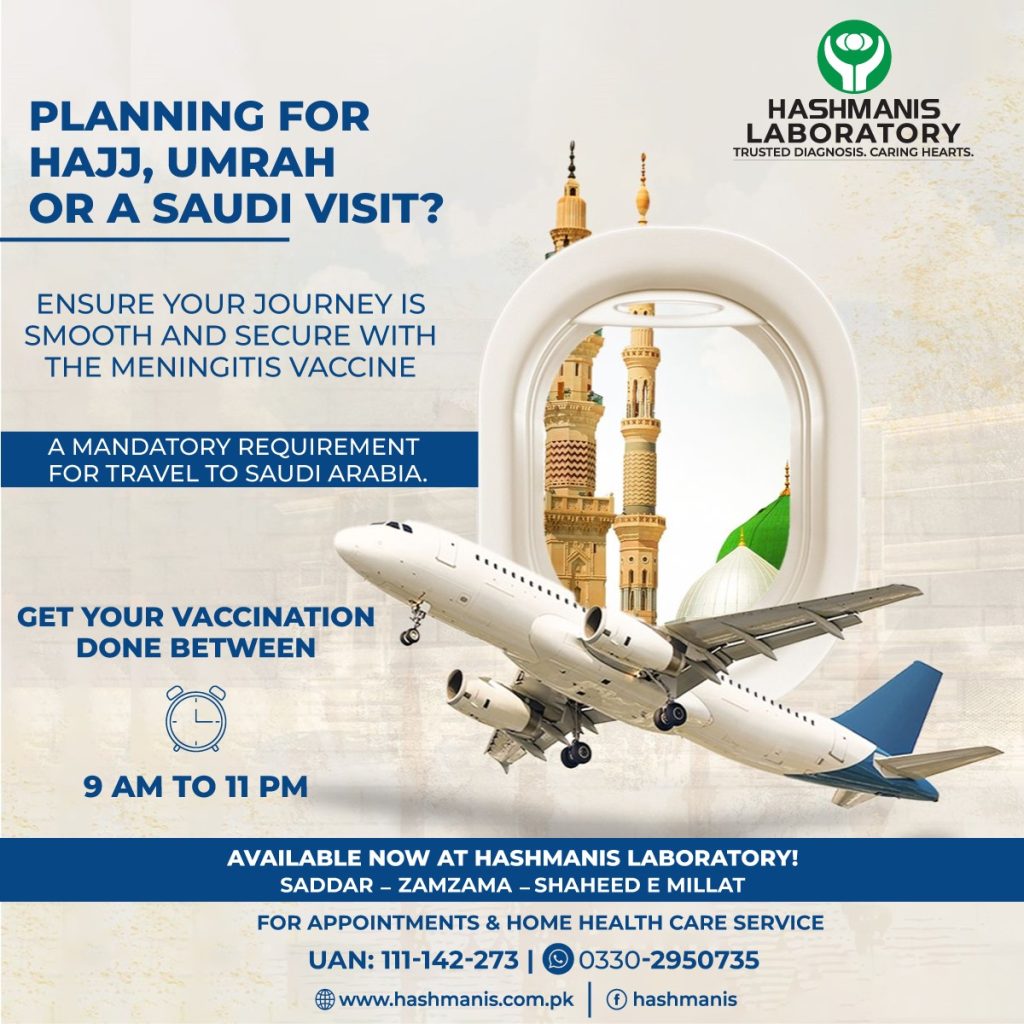 HASHMANIS LABORATORY
TRUSTED DIAGNOSIS. CARING HEARTS.

PLANNING FOR HAJJ, UMRAH OR A SAUDI VISIT?

ENSURE YOUR JOURNEY IS SMOOTH AND SECURE WITH THE MENINGITIS VACCINE

A MANDATORY REQUIREMENT FOR TRAVEL TO SAUDI ARABIA.

GET YOUR VACCINATION DONE BETWEEN

9 AM TO 11 PM

AVAILABLE NOW AT HASHMANIS LABORATORY!
SADDAR – ZAMZAMA – SHAHEED E MILLAT

FOR APPOINTMENTS & HOME HEALTH CARE SERVICE

UAN: 111-142-273 | 0330-2950735

www.hashmanis.com.pk | hashmanis